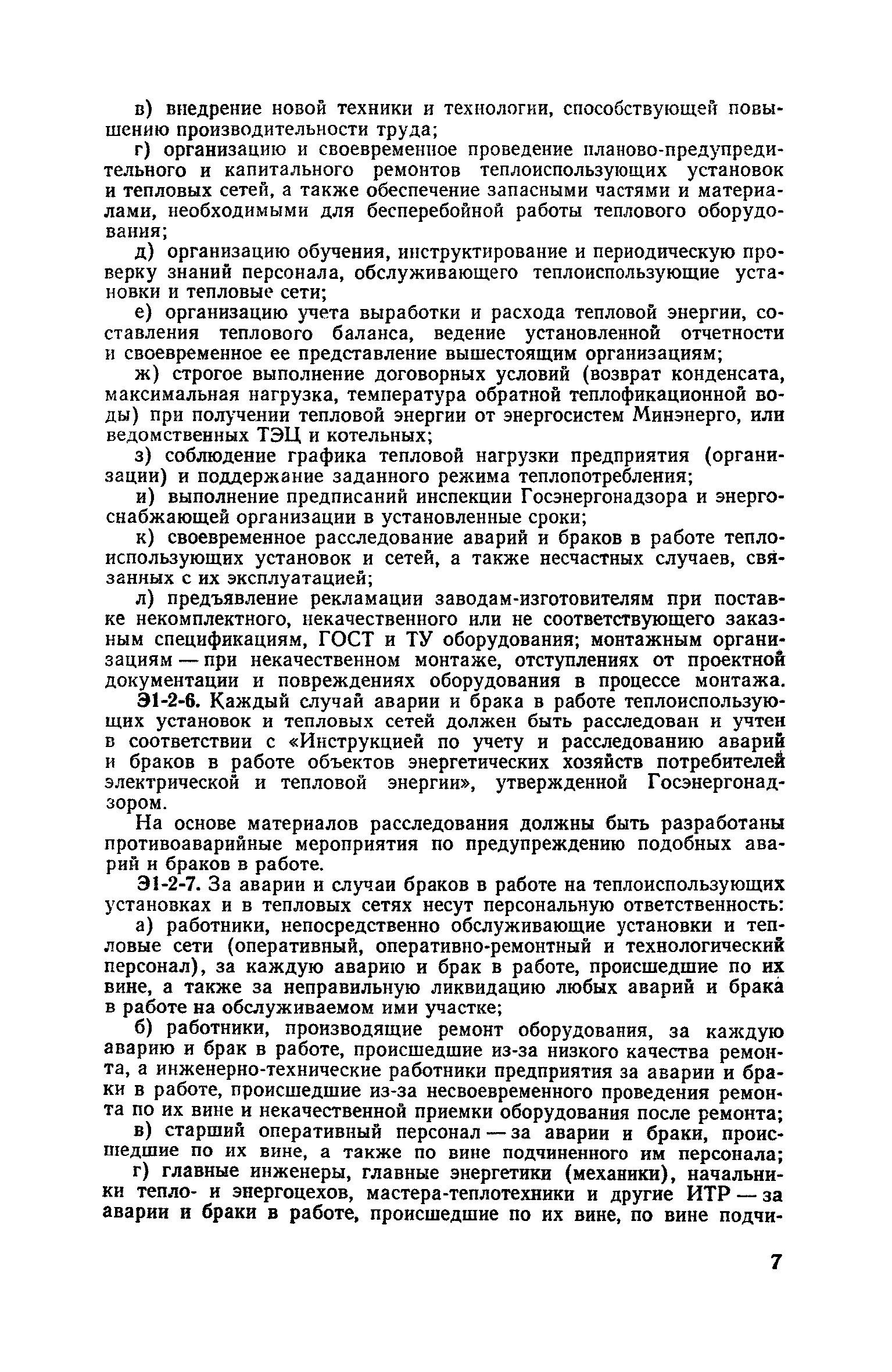 в) внедрение новой техники и технологии, способствующей повышению производительности труда;

г) организацию и своевременное проведение планово-предупредительного и капитального ремонтов теплоиспользующих установок и тепловых сетей, а также обеспечение запасными частями и материалами, необходимыми для бесперебойной работы теплового оборудования;

д) организацию обучения, инструктирование и периодическую проверку знаний персонала, обслуживающего теплоиспользующие установки и тепловые сети;

е) организацию учета выработки и расхода тепловой энергии, составления теплового баланса, ведение установленной отчетности и своевременное ее представление вышестоящим организациям;

ж) строгое выполнение договорных условий (возврат конденсата, максимальная нагрузка, температура обратной теплофикационной воды) при получении тепловой энергии от энергосистем Минэнерго, или ведомственных ТЭЦ и котельных;

з) соблюдение графика тепловой нагрузки предприятия (организации) и поддержание заданного режима теплопотребления;

и) выполнение предписаний инспекции Госэнергонадзора и энергоснабжающей организации в установленные сроки;

к) своевременное расследование аварий и браков в работе теплоиспользующих установок и сетей, а также несчастных случаев, связанных с их эксплуатацией;

л) предъявление рекламации заводам-изготовителям при поставке некомплектного, некачественного или не соответствующего заказным спецификациям, ГОСТ и ТУ оборудования; монтажным организациям — при некачественном монтаже, отступлениях от проектной документации и повреждениях оборудования в процессе монтажа.

Э1-2-6. Каждый случай аварии и брака в работе теплоиспользующих установок и тепловых сетей должен быть расследован и учтен в соответствии с «Инструкцией по учету и расследованию аварий и браков в работе объектов энергетических хозяйств потребителей электрической и тепловой энергии», утвержденной Госэнергонадзором.

На основе материалов расследования должны быть разработаны противоаварийные мероприятия по предупреждению подобных аварий и браков в работе.

Э1-2-7. За аварии и случаи браков в работе на теплоиспользующих установках и в тепловых сетях несут персональную ответственность:

а) работники, непосредственно обслуживающие установки и тепловые сети (оперативный, оперативно-ремонтный и технологический персонал), за каждую аварию и брак в работе, происшедшие по их вине, а также за неправильную ликвидацию любых аварий и брака в работе на обслуживаемом ими участке;

б) работники, производящие ремонт оборудования, за каждую аварию и брак в работе, происшедшие из-за низкого качества ремонта, а инженерно-технические работники предприятия за аварии и браки в работе, происшедшие из-за несвоевременного проведения ремонта по их вине и некачественной приемки оборудования после ремонта;

в) старший оперативный персонал — за аварии и браки, происшедшие по их вине, а также по вине подчиненного им персонала;

г) главные инженеры, главные энергетики (механики), начальники тепло- и энергоцехов, мастера-теплотехники и другие ИТР — за аварии и браки в работе, происшедшие по их вине, по вине подчи-

7